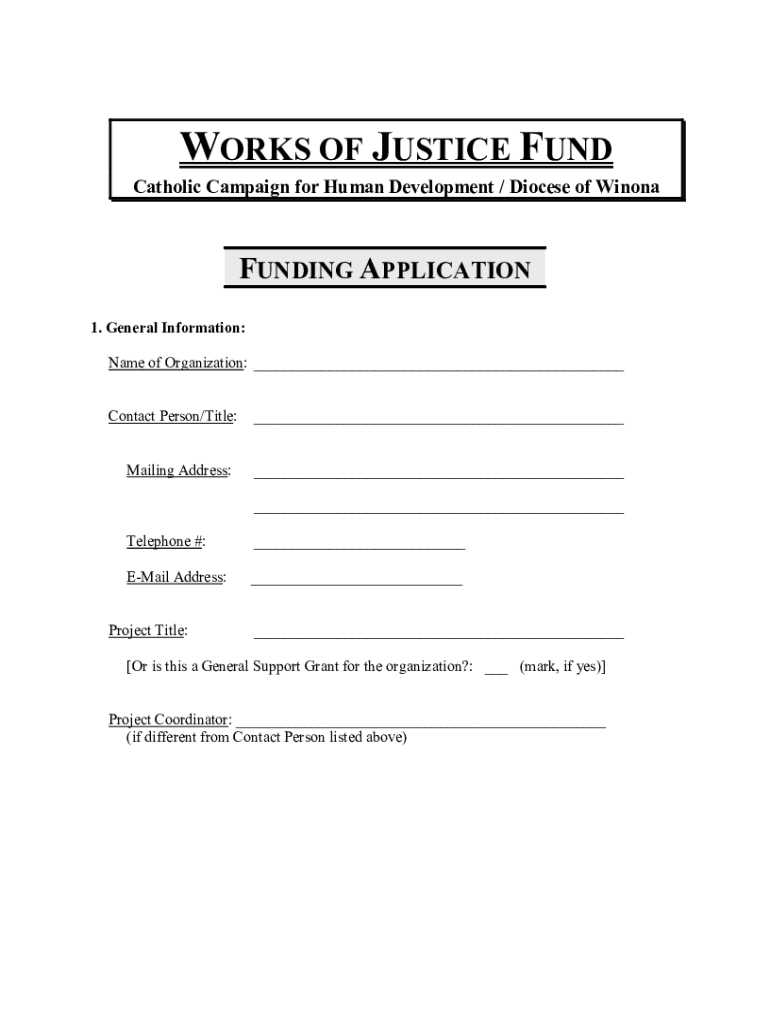 WORKS OF JUSTICE FUND
Catholic Campaign for Human Development / Diocese of Winona

FUNDING APPLICATION

1. General Information:

Name of Organization: ____

Contact Person/Title: ____

Mailing Address: ____

____

Telephone #: ____

E-Mail Address: ____

Project Title: ____

[Or is this a General Support Grant for the organization?: ____ (mark, if yes)]

Project Coordinator: ____
(if different from Contact Person listed above)